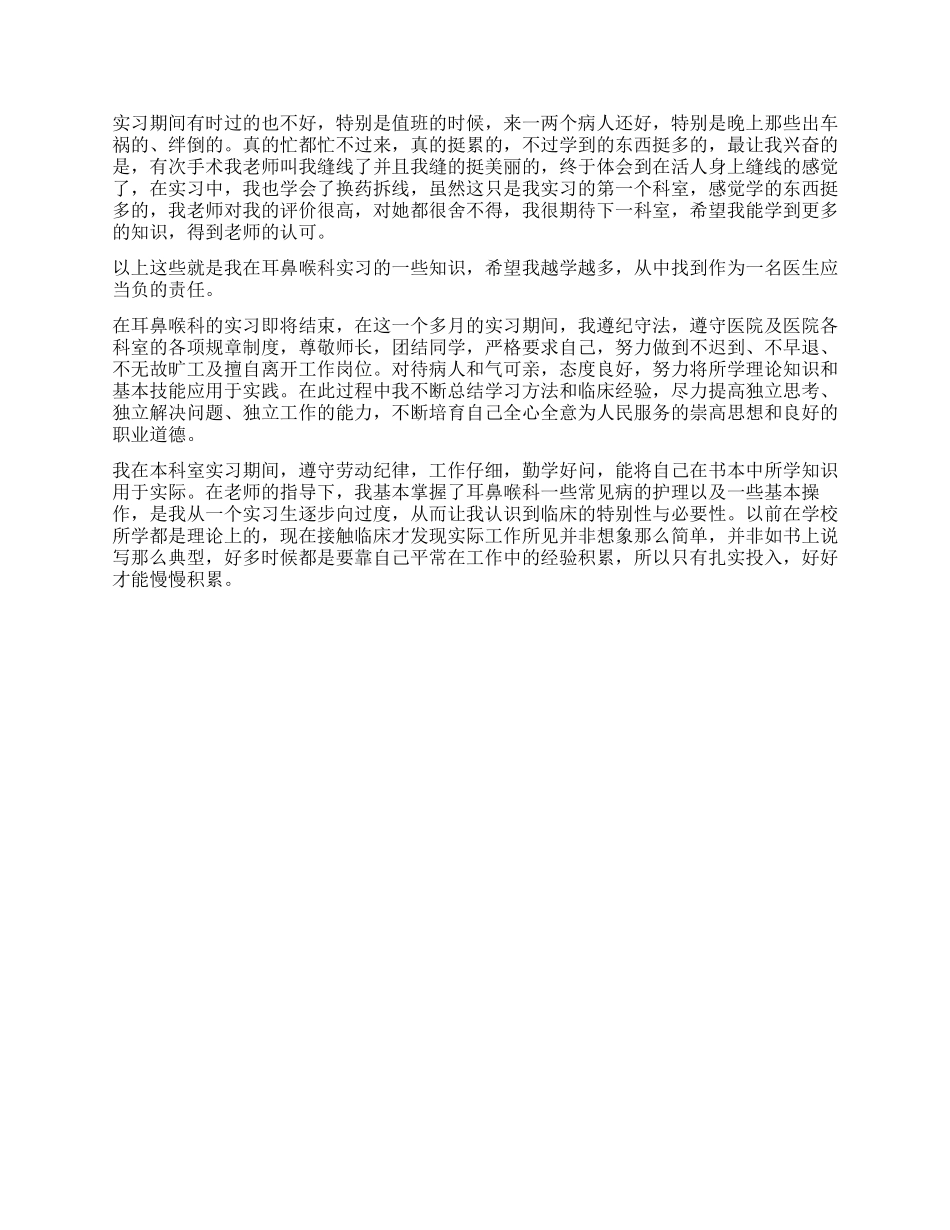 实习期间有时过的也不好，特别是值班的时候，来一两个病人还好，特别是晚上那些出车祸的、绊倒的。真的忙都忙不过来，真的挺累的，不过学到的东西挺多的，最让我兴奋的是，有次手术我老师叫我缝线了并且我缝的挺美丽的，终于体会到在活人身上缝线的感觉了，在实习中，我也学会了换药拆线，虽然这只是我实习的第一个科室，感觉学的东西挺多的，我老师对我的评价很高，对她都很舍不得，我很期待下一科室，希望我能学到更多的知识，得到老师的认可。

以上这些就是我在耳鼻喉科实习的一些知识，希望我越学越多，从中找到作为一名医生应当负的责任。

在耳鼻喉科的实习即将结束，在这一个多月的实习期间，我遵纪守法，遵守医院及医院各科室的各项规章制度，尊敬师长，团结同学，严格要求自己，努力做到不迟到、不早退、不无故旷工及擅自离开工作岗位。对待病人和气可亲，态度良好，努力将所学理论知识和基本技能应用于实践。在此过程中我不断总结学习方法和临床经验，尽力提高独立思考、独立解决问题、独立工作的能力，不断培育自己全心全意为人民服务的崇高思想和良好的职业道德。

我在本科室实习期间，遵守劳动纪律，工作仔细，勤学好问，能将自己在书本中所学知识用于实际。在老师的指导下，我基本掌握了耳鼻喉科一些常见病的护理以及一些基本操作，是我从一个实习生逐步向过度，从而让我认识到临床的特别性与必要性。以前在学校所学都是理论上的，现在接触临床才发现实际工作所见并非想象那么简单，并非如书上说写那么典型，好多时候都是要靠自己平常在工作中的经验积累，所以只有扎实投入，好好才能慢慢积累。